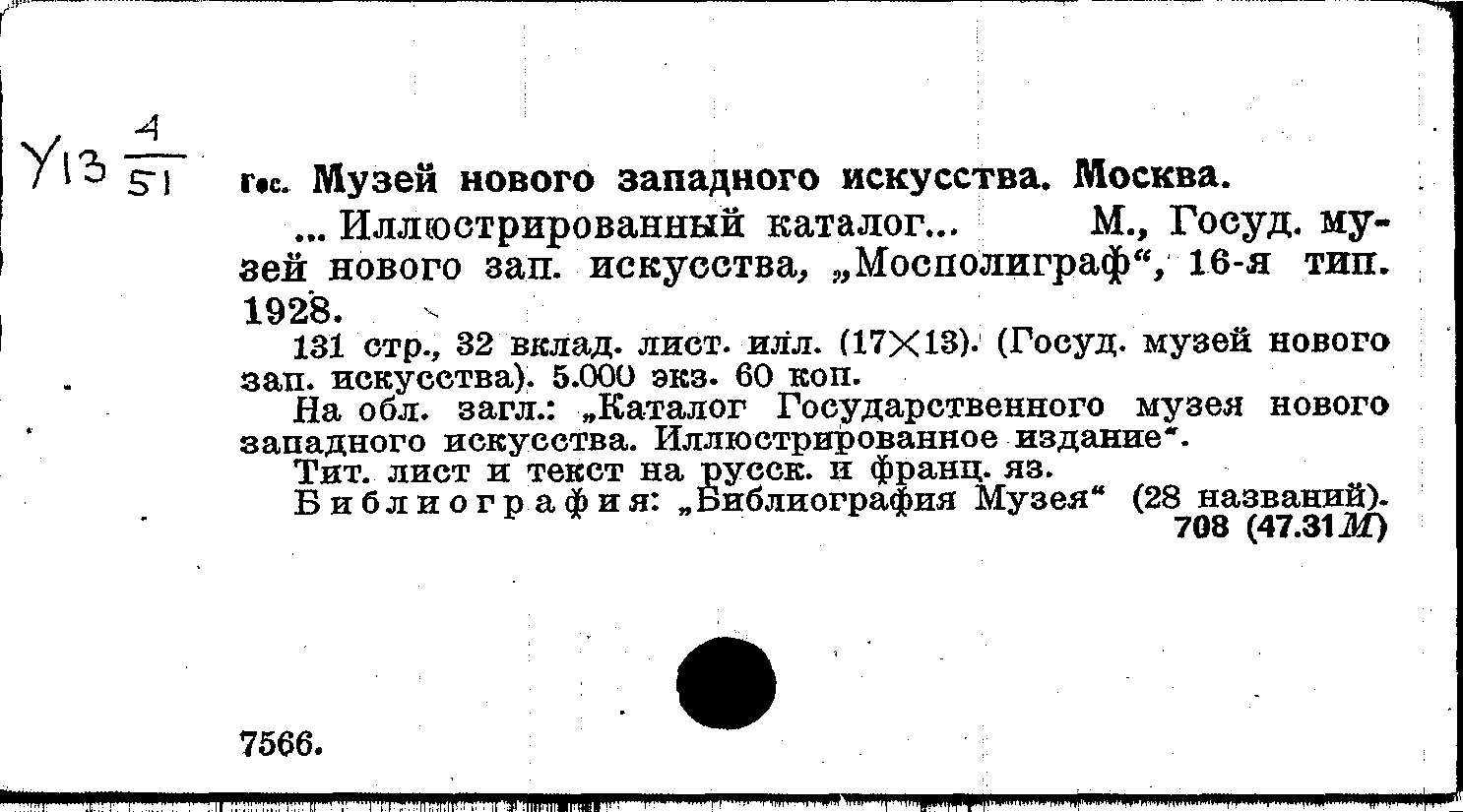 У13 $\frac{4}{51}$

Гос. Музей нового западного искусства. Москва.

... Иллюстрированный каталог... М., Госуд. музей нового зап. искусства, „Мосполиграф“, 16-я тип. 1928.

131 стр., 32 вклад. лист. илл. (17×13). (Госуд. музей нового зап. искусства). 5.000 экз. 60 коп.

На обл. загл.: „Каталог Государственного музея нового западного искусства. Иллюстрированное издание“.

Тит. лист и текст на русск. и франц. яз.

Библиография: „Библиография Музея“ (28 названий).

708 (47.31М)

7566.